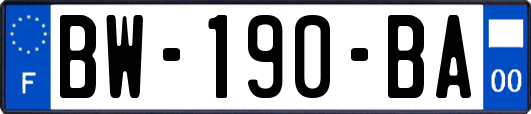 F
BW-190-BA
00